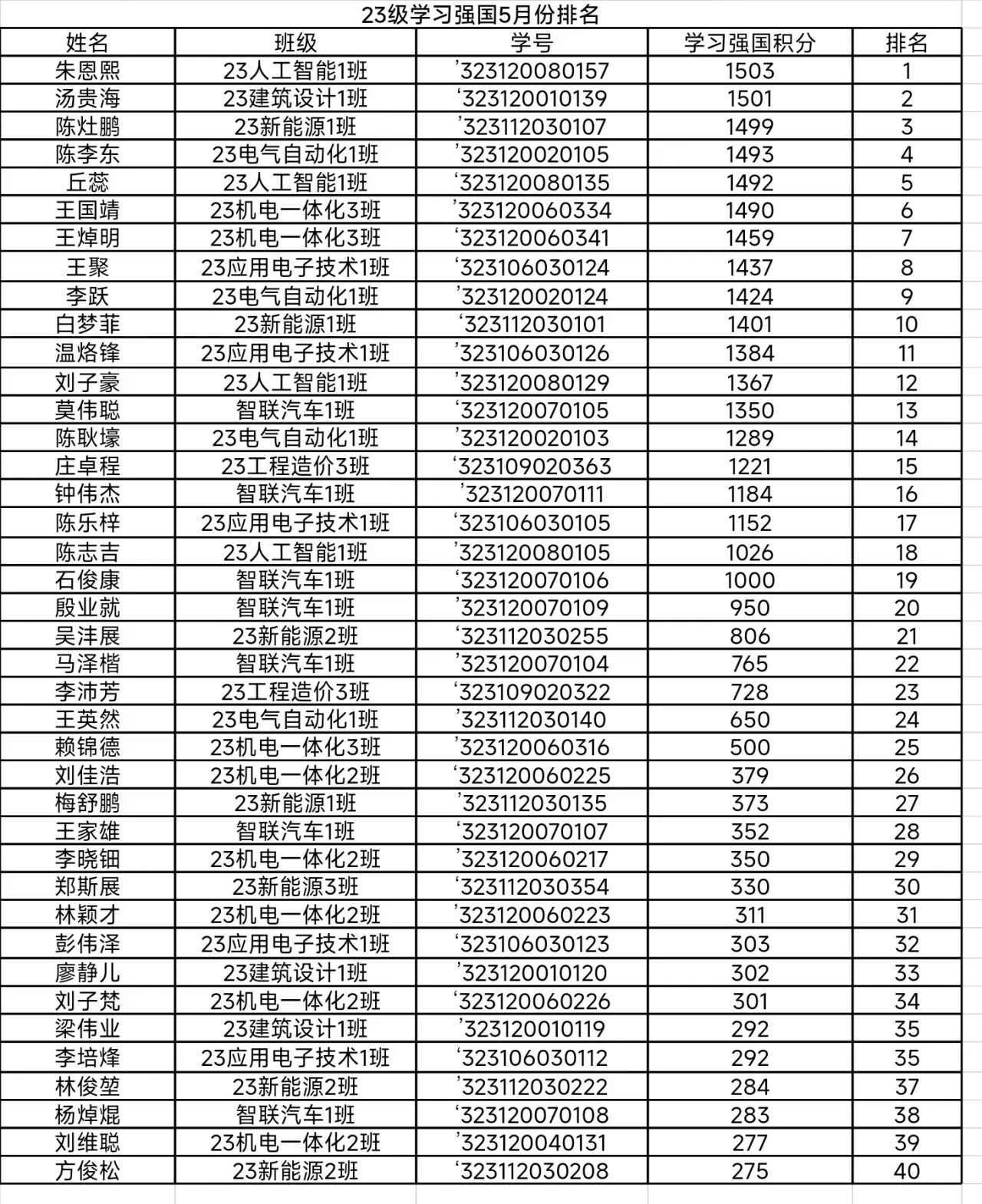 23级学习强国5月份排名

| 姓名 | 班级 | 学号 | 学习强国积分 | 排名 |
|---|---|---|---|---|
| 朱恩熙 | 23人工智能1班 | '323120080157 | 1503 | 1 |
| 汤贵海 | 23建筑设计1班 | '323120010139 | 1501 | 2 |
| 陈灶鹏 | 23新能源1班 | '323112030107 | 1499 | 3 |
| 陈李东 | 23电气自动化1班 | '323120020105 | 1493 | 4 |
| 丘蕊 | 23人工智能1班 | '323120080135 | 1492 | 5 |
| 王国靖 | 23机电一体化3班 | '323120060334 | 1490 | 6 |
| 王焯明 | 23机电一体化3班 | '323120060341 | 1459 | 7 |
| 王聚 | 23应用电子技术1班 | '323106030124 | 1437 | 8 |
| 李跃 | 23电气自动化1班 | '323120020124 | 1424 | 9 |
| 白梦菲 | 23新能源1班 | '323112030101 | 1401 | 10 |
| 温烙锋 | 23应用电子技术1班 | '323106030126 | 1384 | 11 |
| 刘子豪 | 23人工智能1班 | '323120080129 | 1367 | 12 |
| 莫伟聪 | 智联汽车1班 | '323120070105 | 1350 | 13 |
| 陈耿壕 | 23电气自动化1班 | '323120020103 | 1289 | 14 |
| 庄卓程 | 23工程造价3班 | '323109020363 | 1221 | 15 |
| 钟伟杰 | 智联汽车1班 | '323120070111 | 1184 | 16 |
| 陈乐梓 | 23应用电子技术1班 | '323106030105 | 1152 | 17 |
| 陈志吉 | 23人工智能1班 | '323120080105 | 1026 | 18 |
| 石俊康 | 智联汽车1班 | '323120070106 | 1000 | 19 |
| 殷业就 | 智联汽车1班 | '323120070109 | 950 | 20 |
| 吴沣展 | 23新能源2班 | '323112030255 | 806 | 21 |
| 马泽楷 | 智联汽车1班 | '323120070104 | 765 | 22 |
| 李沛芳 | 23工程造价3班 | '323109020322 | 728 | 23 |
| 王英然 | 23电气自动化1班 | '323112030140 | 650 | 24 |
| 赖锦德 | 23机电一体化3班 | '323120060316 | 500 | 25 |
| 刘佳浩 | 23机电一体化2班 | '323120060225 | 379 | 26 |
| 梅舒鹏 | 23新能源1班 | '323112030135 | 373 | 27 |
| 王家雄 | 智联汽车1班 | '323120070107 | 352 | 28 |
| 李晓钿 | 23机电一体化2班 | '323120060217 | 350 | 29 |
| 郑斯展 | 23新能源3班 | '323112030354 | 330 | 30 |
| 林颖才 | 23机电一体化2班 | '323120060223 | 311 | 31 |
| 彭伟泽 | 23应用电子技术1班 | '323106030123 | 303 | 32 |
| 廖静儿 | 23建筑设计1班 | '323120010120 | 302 | 33 |
| 刘子梵 | 23机电一体化2班 | '323120060226 | 301 | 34 |
| 梁伟业 | 23建筑设计1班 | '323120010119 | 292 | 35 |
| 李培烽 | 23应用电子技术1班 | '323106030112 | 292 | 35 |
| 林俊堃 | 23新能源2班 | '323112030222 | 284 | 37 |
| 杨焯焜 | 智联汽车1班 | '323120070108 | 283 | 38 |
| 刘维聪 | 23机电一体化2班 | '323120040131 | 277 | 39 |
| 方俊松 | 23新能源2班 | '323112030208 | 275 | 40 |